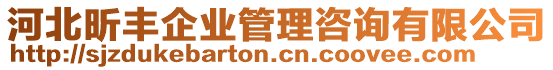 河北昕丰企业管理咨询有限公司
http://sjzdukebarton.cn.coovee.com